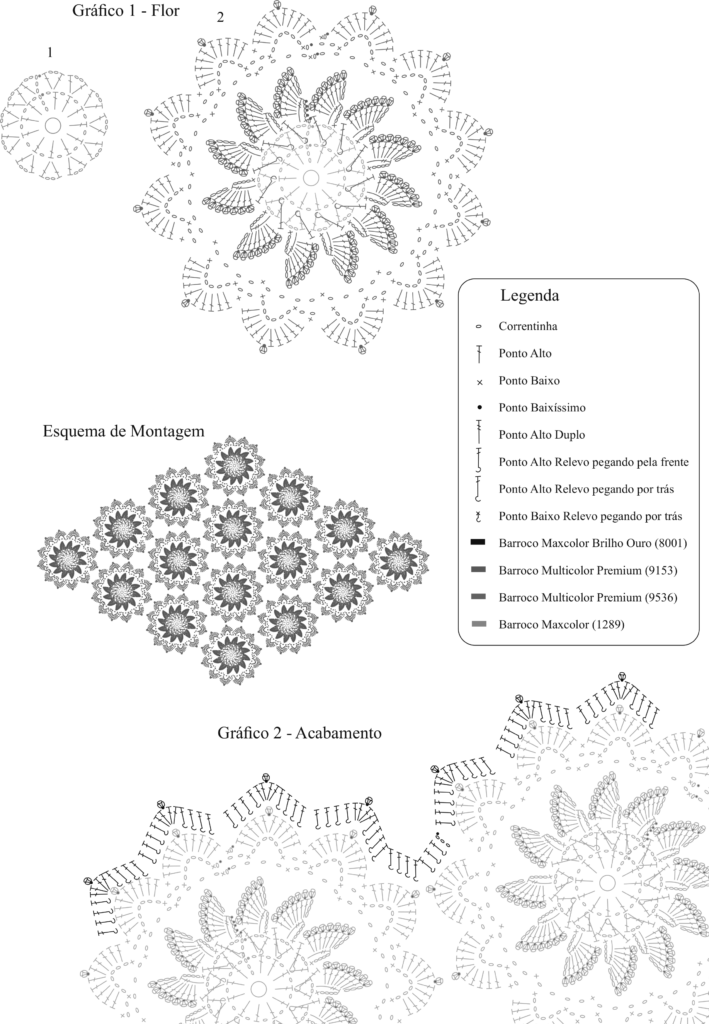 Gráfico 1 - Flor

1

2

Legenda

Correntinha

Ponto Alto

Ponto Baixo

Ponto Baixíssimo

Ponto Alto Duplo

Ponto Alto Relevo pegando pela frente

Ponto Alto Relevo pegando por trás

Ponto Baixo Relevo pegando por trás

Barroco Maxcolor Brilho Ouro (8001)

Barroco Multicolor Premium (9153)

Barroco Multicolor Premium (9536)

Barroco Maxcolor (1289)

Esquema de Montagem

Gráfico 2 - Acabamento